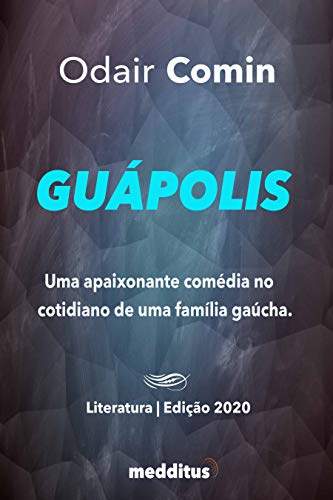 Odair Comin

GUÁPOLIS

Uma apaixonante comédia no cotidiano de uma família gaúcha.

Literatura | Edição 2020

medditus